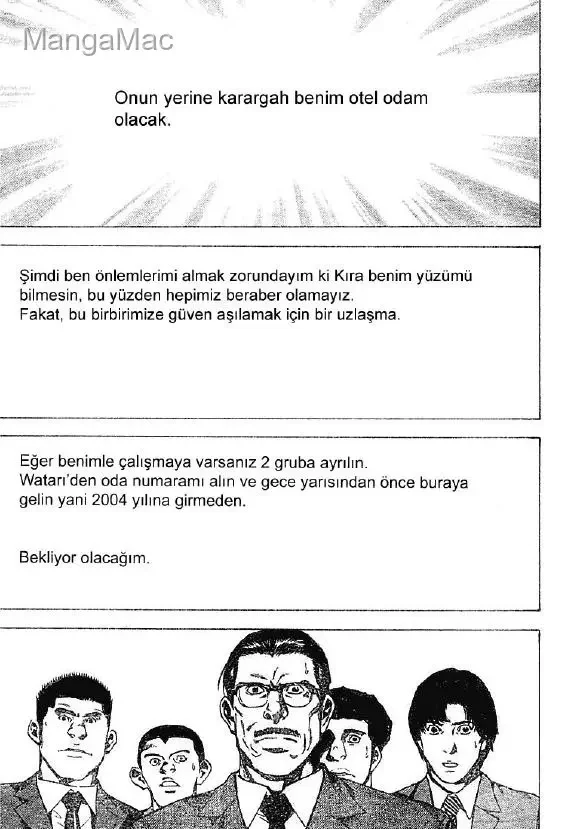 Onun yerine karargah benim otel odam olacak.

Şimdi ben önlemlerimi almak zorundayım ki Kıra benim yüzümü bilmesin, bu yüzden hepimiz beraber olamayız.
Fakat, bu birbirimize güven aşılamak için bir uzlaşma.

Eğer benimle çalışmaya varsanız 2 gruba ayrılın.
Watarı'den oda numaramı alın ve gece yarısından önce buraya gelin yani 2004 yılına girmeden.

Bekliyor olacağım.

MangaMac